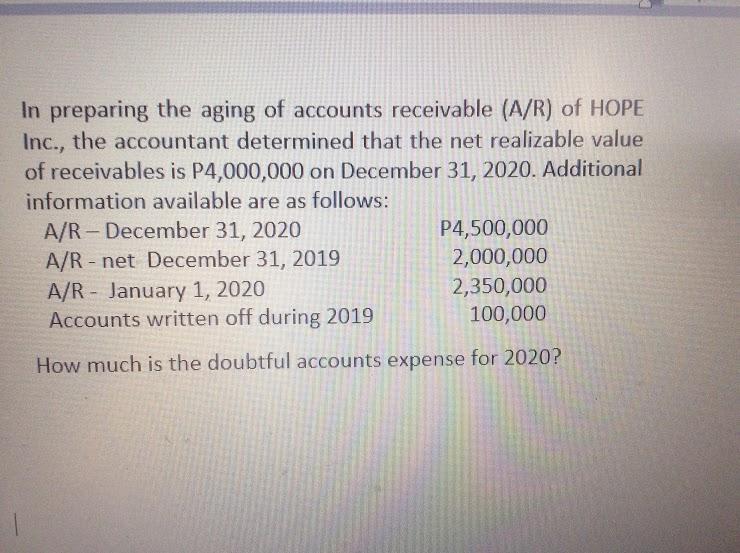 In preparing the aging of accounts receivable (A/R) of HOPE Inc., the accountant determined that the net realizable value of receivables is P4,000,000 on December 31, 2020. Additional information available are as follows:

| | |
|---|---|
| A/R – December 31, 2020 | P4,500,000 |
| A/R - net December 31, 2019 | 2,000,000 |
| A/R - January 1, 2020 | 2,350,000 |
| Accounts written off during 2019 | 100,000 |

How much is the doubtful accounts expense for 2020?